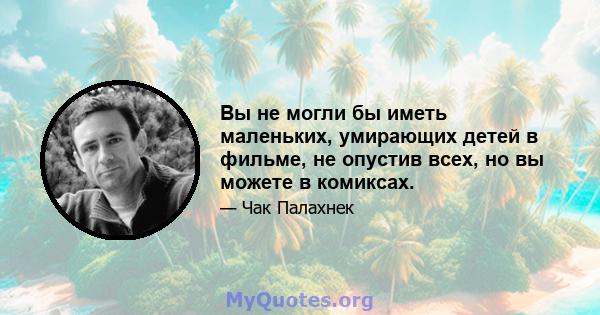 Вы не могли бы иметь маленьких, умирающих детей в фильме, не опустив всех, но вы можете в комиксах.

— Чак Палахнек

MyQuotes.org